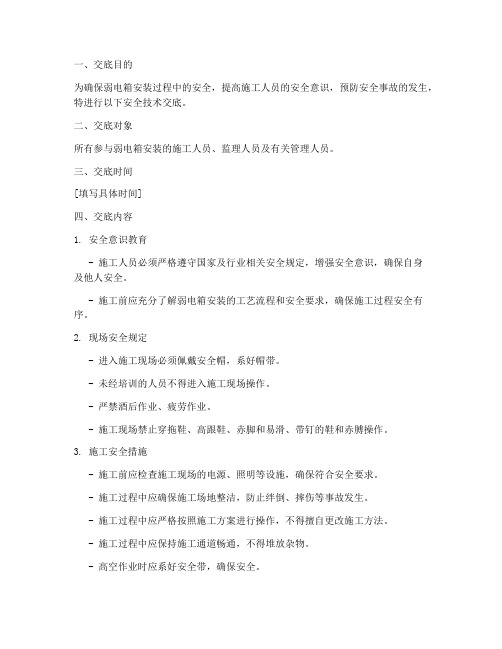 一、交底目的

为确保弱电箱安装过程中的安全，提高施工人员的安全意识，预防安全事故的发生，特进行以下安全技术交底。

二、交底对象

所有参与弱电箱安装的施工人员、监理人员及有关管理人员。

三、交底时间

[填写具体时间]

四、交底内容

1. 安全意识教育

- 施工人员必须严格遵守国家及行业相关安全规定，增强安全意识，确保自身及他人安全。

- 施工前应充分了解弱电箱安装的工艺流程和安全要求，确保施工过程安全有序。

2. 现场安全规定

- 进入施工现场必须佩戴安全帽，系好帽带。

- 未经培训的人员不得进入施工现场操作。

- 严禁酒后作业、疲劳作业。

- 施工现场禁止穿拖鞋、高跟鞋、赤脚和易滑、带钉的鞋和赤膊操作。

3. 施工安全措施

- 施工前应检查施工现场的电源、照明等设施，确保符合安全要求。

- 施工过程中应确保施工场地整洁，防止绊倒、摔伤等事故发生。

- 施工过程中应严格按照施工方案进行操作，不得擅自更改施工方法。

- 施工过程中应保持施工通道畅通，不得堆放杂物。

- 高空作业时应系好安全带，确保安全。